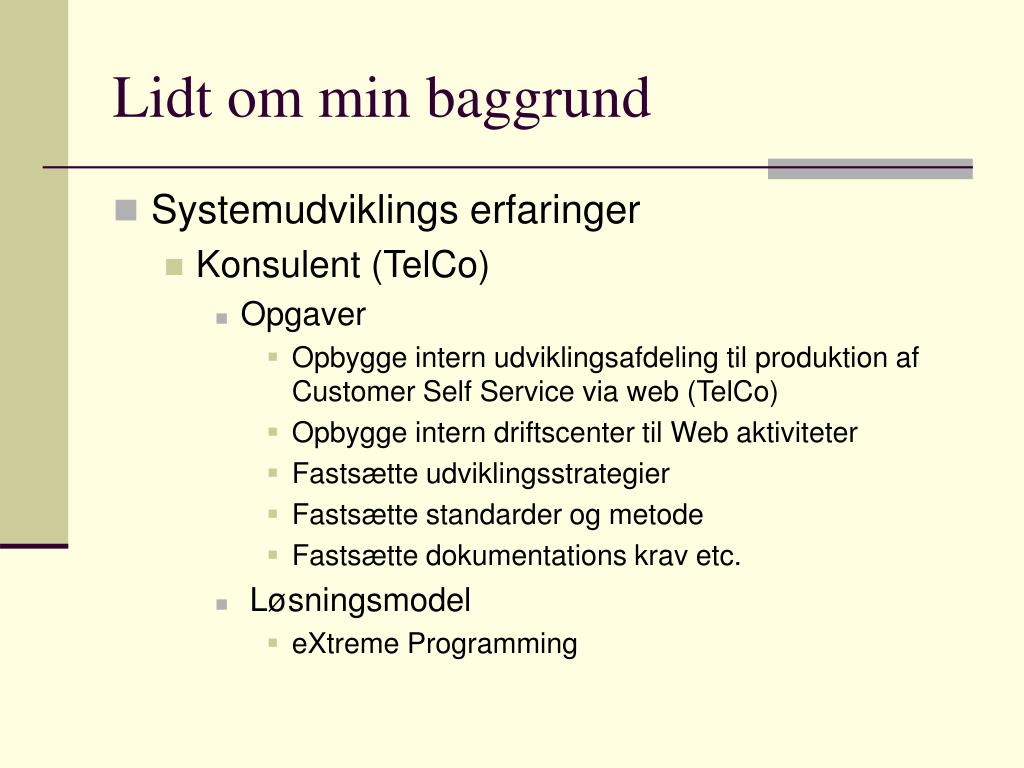 Lidt om min baggrund

Systemudviklings erfaringer
Konsulent (TelCo)
Opgaver
Opbygge intern udviklingsafdeling til produktion af Customer Self Service via web (TelCo)
Opbygge intern driftscenter til Web aktiviteter
Fastsætte udviklingsstrategier
Fastsætte standarder og metode
Fastsætte dokumentations krav etc.
Løsningsmodel
eXtreme Programming